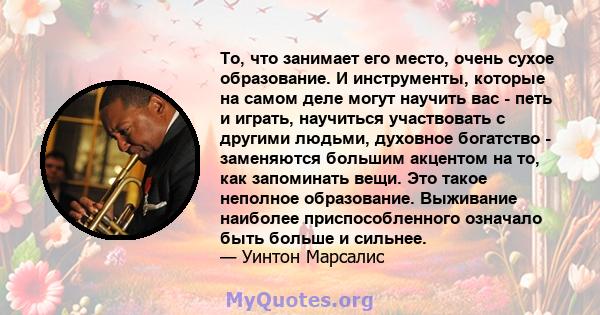 То, что занимает его место, очень сухое образование. И инструменты, которые на самом деле могут научить вас - петь и играть, научиться участвовать с другими людьми, духовное богатство - заменяются большим акцентом на то, как запоминать вещи. Это такое неполное образование. Выживание наиболее приспособленного означало быть больше и сильнее.
— Уинтон Марсалис

MyQuotes.org